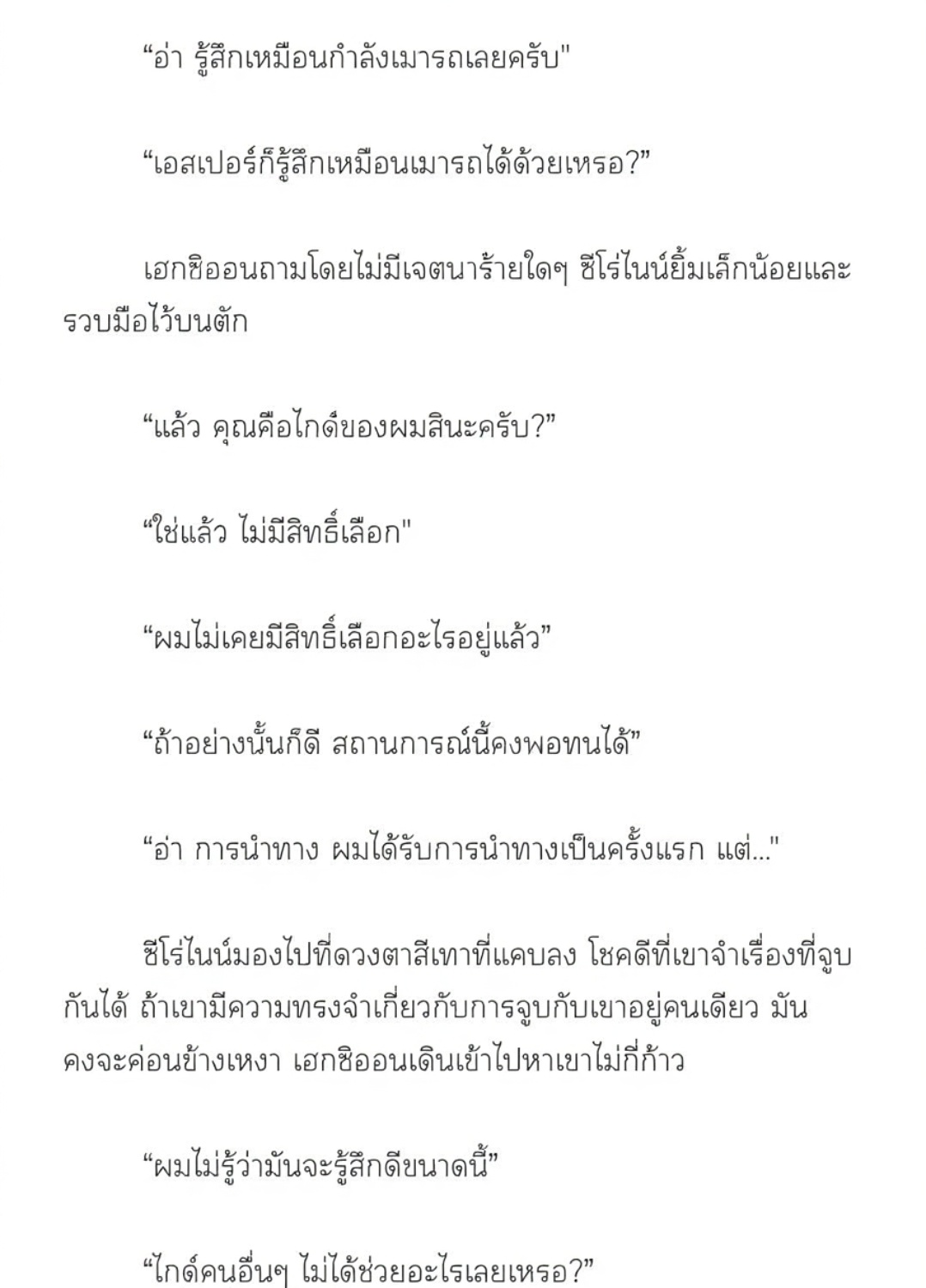 “อ่า รู้สึกเหมือนกำลังเมารถเลยครับ"

“เอสเปอร์ก็รู้สึกเหมือนเมารถได้ด้วยเหรอ?”

เฮกซิออนถามโดยไม่มีเจตนาร้ายใดๆ ซีโร่ไนน์ยิ้มเล็กน้อยและรวบมือไว้บนตัก

“แล้ว คุณคือไกด์ของผมสินะครับ?”

“ใช่แล้ว ไม่มีสิทธิ์เลือก"

“ผมไม่เคยมีสิทธิ์เลือกอะไรอยู่แล้ว”

“ถ้าอย่างนั้นก็ดี สถานการณ์นี้คงพอทนได้”

“อ่า การนำทาง ผมได้รับการนำทางเป็นครั้งแรก แต่..."

ซีโร่ไนน์มองไปที่ดวงตาสีเทาที่แคบลง โชคดีที่เขาจำเรื่องที่จูบกันได้ ถ้าเขามีความทรงจำเกี่ยวกับการจูบกับเขาอยู่คนเดียว มันคงจะค่อนข้างเหงา เฮกซิออนเดินเข้าไปหาเขาไม่กี่ก้าว

“ผมไม่รู้ว่ามันจะรู้สึกดีขนาดนี้”

“ไกด์คนอื่นๆ ไม่ได้ช่วยอะไรเลยเหรอ?”